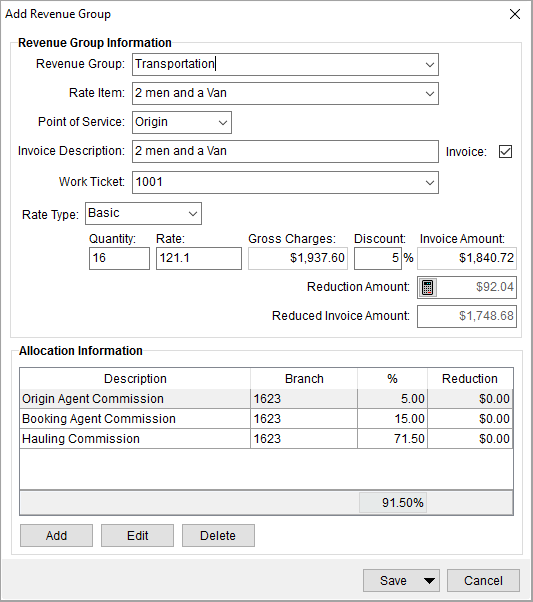 Add Revenue Group

Revenue Group Information

Revenue Group: Transportation

Rate Item: 2 men and a Van

Point of Service: Origin

Invoice Description: 2 men and a Van

Invoice:

Work Ticket: 1001

Rate Type: Basic

Quantity: 16

Rate: 121.1

Gross Charges: $1,937.60

Discount: 5 %

Invoice Amount: $1,840.72

Reduction Amount: $92.04

Reduced Invoice Amount: $1,748.68

Allocation Information

| Description | Branch | % | Reduction |
|---|---|---|---|
| Origin Agent Commission | 1623 | 5.00 | $0.00 |
| Booking Agent Commission | 1623 | 15.00 | $0.00 |
| Hauling Commission | 1623 | 71.50 | $0.00 |
| | | 91.50% | |

Add Edit Delete

Save Cancel